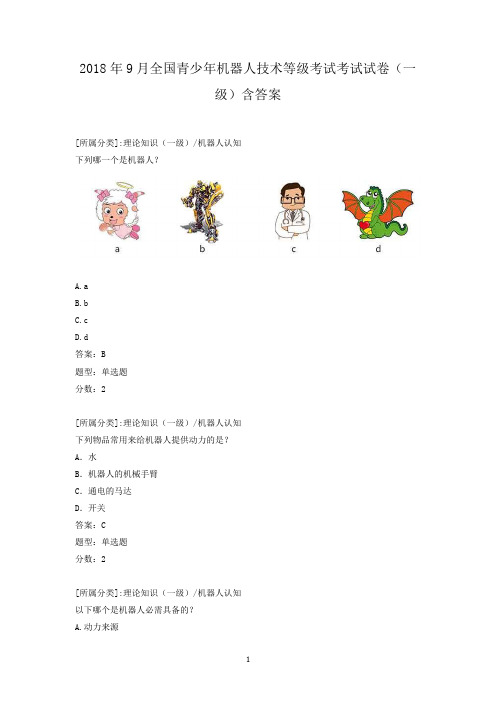 2018 年 9 月全国青少年机器人技术等级考试考试试卷（一级）含答案

[所属分类]:理论知识（一级）/机器人认知
下列哪一个是机器人？

a　　b　　c　　d

A. a
B. b
C. c
D. d
答案：B
题型：单选题
分数：2

[所属分类]:理论知识（一级）/机器人认知
下列物品常用来给机器人提供动力的是？
A. 水
B. 机器人的机械手臂
C. 通电的马达
D. 开关
答案：C
题型：单选题
分数：2

[所属分类]:理论知识（一级）/机器人认知
以下哪个是机器人必需具备的？
A. 动力来源

1